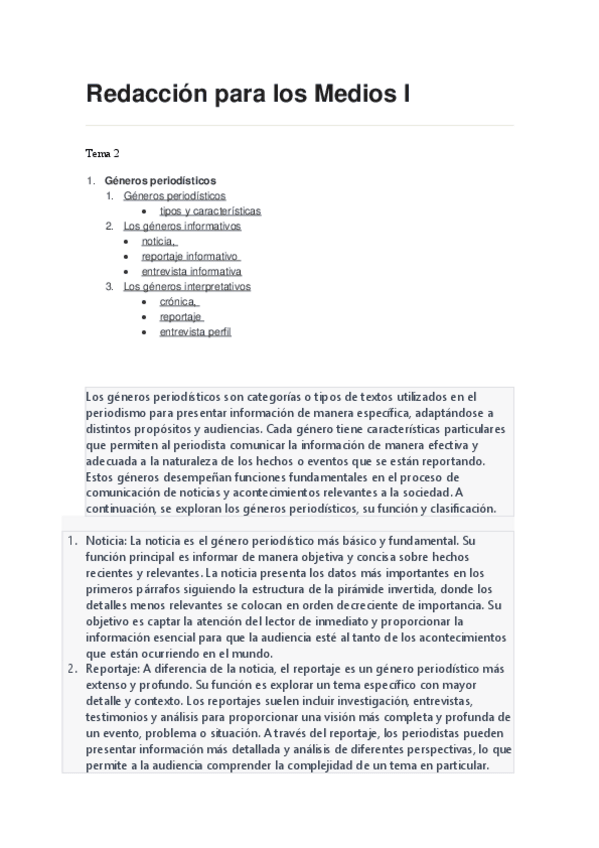 Redacción para los Medios I

Tema 2

1. Géneros periodísticos
   1. Géneros periodísticos
      • tipos y características
   2. Los géneros informativos
      • noticia,
      • reportaje informativo
      • entrevista informativa
   3. Los géneros interpretativos
      • crónica,
      • reportaje
      • entrevista perfil

Los géneros periodísticos son categorías o tipos de textos utilizados en el periodismo para presentar información de manera específica, adaptándose a distintos propósitos y audiencias. Cada género tiene características particulares que permiten al periodista comunicar la información de manera efectiva y adecuada a la naturaleza de los hechos o eventos que se están reportando. Estos géneros desempeñan funciones fundamentales en el proceso de comunicación de noticias y acontecimientos relevantes a la sociedad. A continuación, se exploran los géneros periodísticos, su función y clasificación.

1. Noticia: La noticia es el género periodístico más básico y fundamental. Su función principal es informar de manera objetiva y concisa sobre hechos recientes y relevantes. La noticia presenta los datos más importantes en los primeros párrafos siguiendo la estructura de la pirámide invertida, donde los detalles menos relevantes se colocan en orden decreciente de importancia. Su objetivo es captar la atención del lector de inmediato y proporcionar la información esencial para que la audiencia esté al tanto de los acontecimientos que están ocurriendo en el mundo.
2. Reportaje: A diferencia de la noticia, el reportaje es un género periodístico más extenso y profundo. Su función es explorar un tema específico con mayor detalle y contexto. Los reportajes suelen incluir investigación, entrevistas, testimonios y análisis para proporcionar una visión más completa y profunda de un evento, problema o situación. A través del reportaje, los periodistas pueden presentar información más detallada y análisis de diferentes perspectivas, lo que permite a la audiencia comprender la complejidad de un tema en particular.